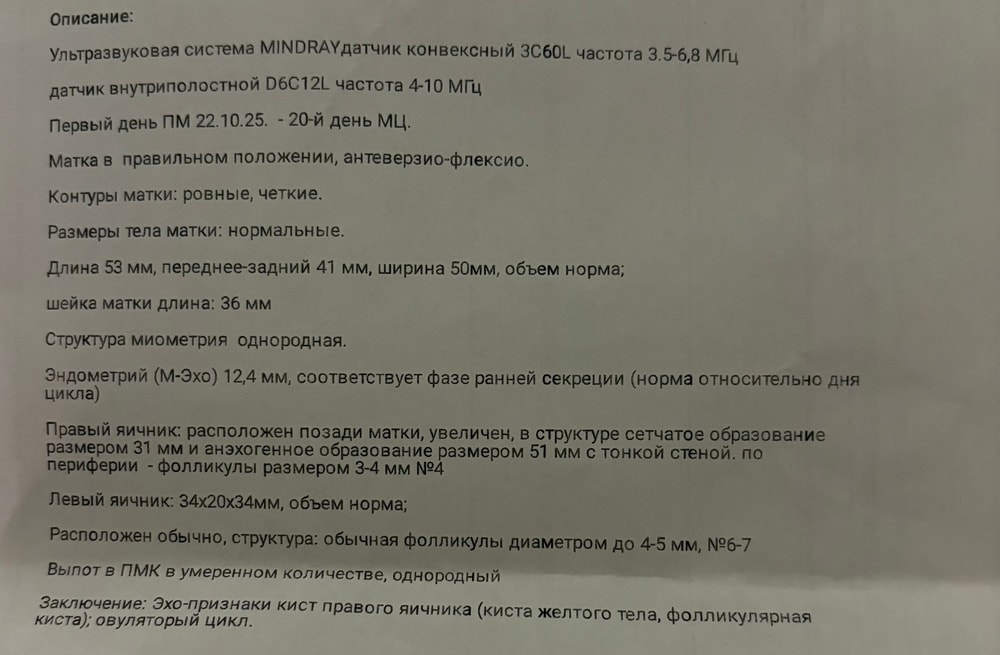 Описание:

Ультразвуковая система MINDRAYдатчик конвексный 3C60L частота 3.5-6,8 МГц

датчик внутриполостной D6C12L частота 4-10 МГц

Первый день ПМ 22.10.25. - 20-й день МЦ.

Матка в правильном положении, антеверзио-флексио.

Контуры матки: ровные, четкие.

Размеры тела матки: нормальные.

Длина 53 мм, переднее-задний 41 мм, ширина 50мм, объем норма;

шейка матки длина: 36 мм

Структура миометрия однородная.

Эндометрий (М-Эхо) 12,4 мм, соответствует фазе ранней секреции (норма относительно дня цикла)

Правый яичник: расположен позади матки, увеличен, в структуре сетчатое образование размером 31 мм и анэхогенное образование размером 51 мм с тонкой стеной. по периферии - фолликулы размером 3-4 мм №4

Левый яичник: 34х20х34мм, объем норма;

Расположен обычно, структура: обычная фолликулы диаметром до 4-5 мм, №6-7

Выпот в ПМК в умеренном количестве, однородный

Заключение: Эхо-признаки кист правого яичника (киста желтого тела, фолликулярная киста); овуляторый цикл.